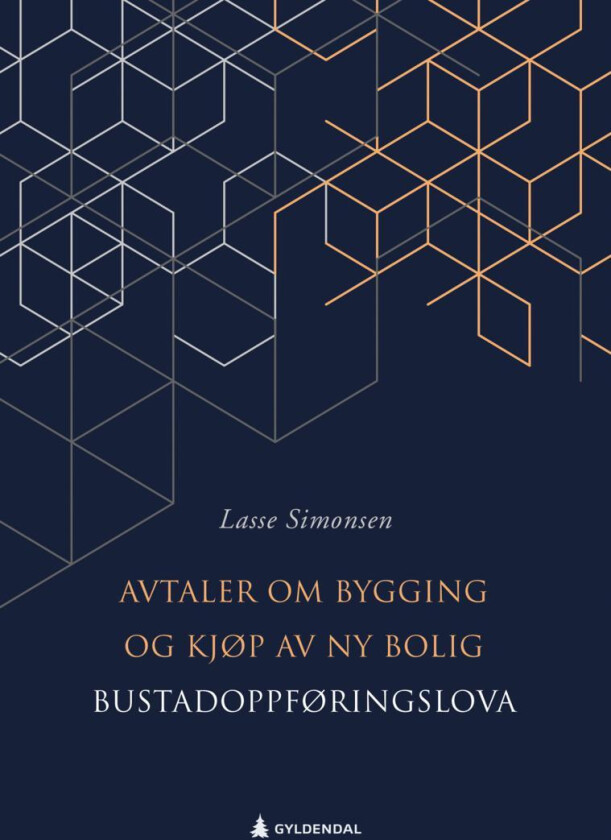 Lasse Simonsen

AVTALER OM BYGGING OG KJØP AV NY BOLIG

BUSTADOPPFØRINGSLOVA

GYLDENDAL